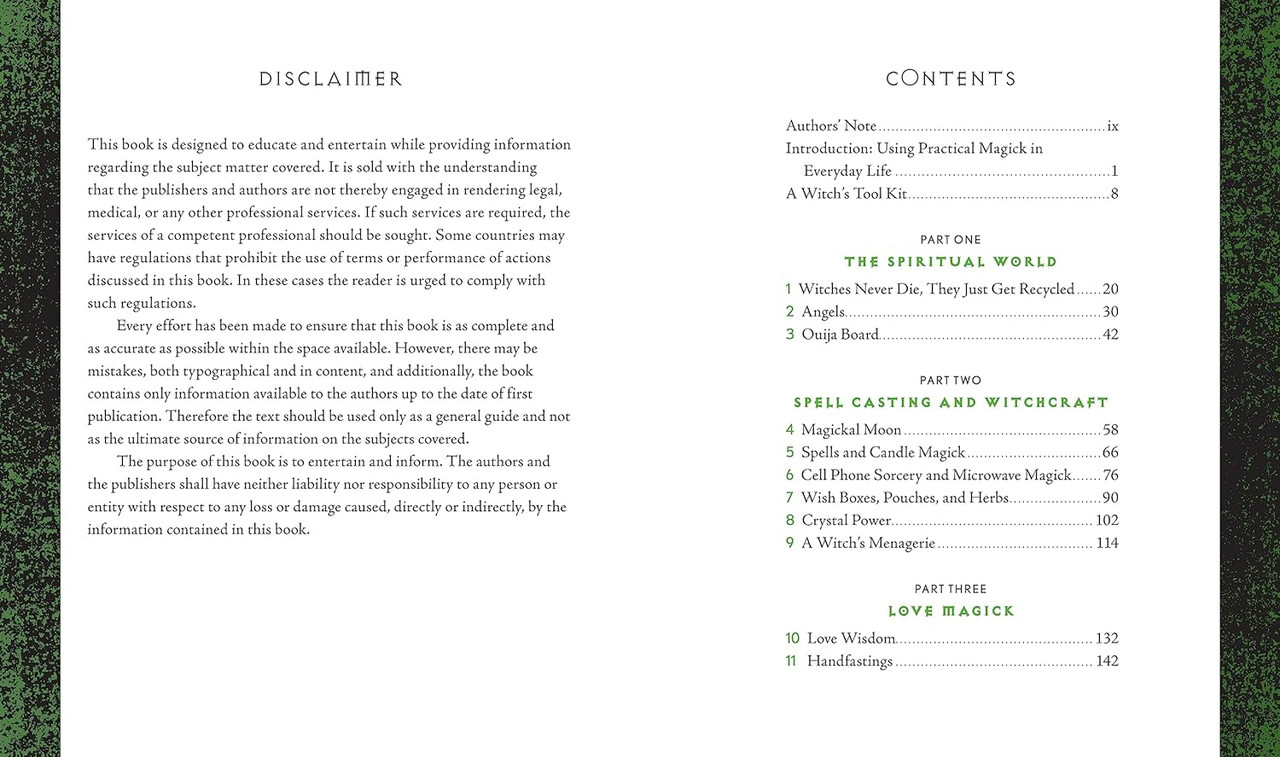 DISCLAIMER

This book is designed to educate and entertain while providing information regarding the subject matter covered. It is sold with the understanding that the publishers and authors are not thereby engaged in rendering legal, medical, or any other professional services. If such services are required, the services of a competent professional should be sought. Some countries may have regulations that prohibit the use of terms or performance of actions discussed in this book. In these cases the reader is urged to comply with such regulations.

Every effort has been made to ensure that this book is as complete and as accurate as possible within the space available. However, there may be mistakes, both typographical and in content, and additionally, the book contains only information available to the authors up to the date of first publication. Therefore the text should be used only as a general guide and not as the ultimate source of information on the subjects covered.

The purpose of this book is to entertain and inform. The authors and the publishers shall have neither liability nor responsibility to any person or entity with respect to any loss or damage caused, directly or indirectly, by the information contained in this book.

CONTENTS

Authors' Note ix
Introduction: Using Practical Magick in Everyday Life 1
A Witch's Tool Kit 8

PART ONE
THE SPIRITUAL WORLD

1 Witches Never Die, They Just Get Recycled 20
2 Angels 30
3 Ouija Board 42

PART TWO
SPELL CASTING AND WITCHCRAFT

4 Magickal Moon 58
5 Spells and Candle Magick 66
6 Cell Phone Sorcery and Microwave Magick 76
7 Wish Boxes, Pouches, and Herbs 90
8 Crystal Power 102
9 A Witch's Menagerie 114

PART THREE
LOVE MAGICK

10 Love Wisdom 132
11 Handfastings 142